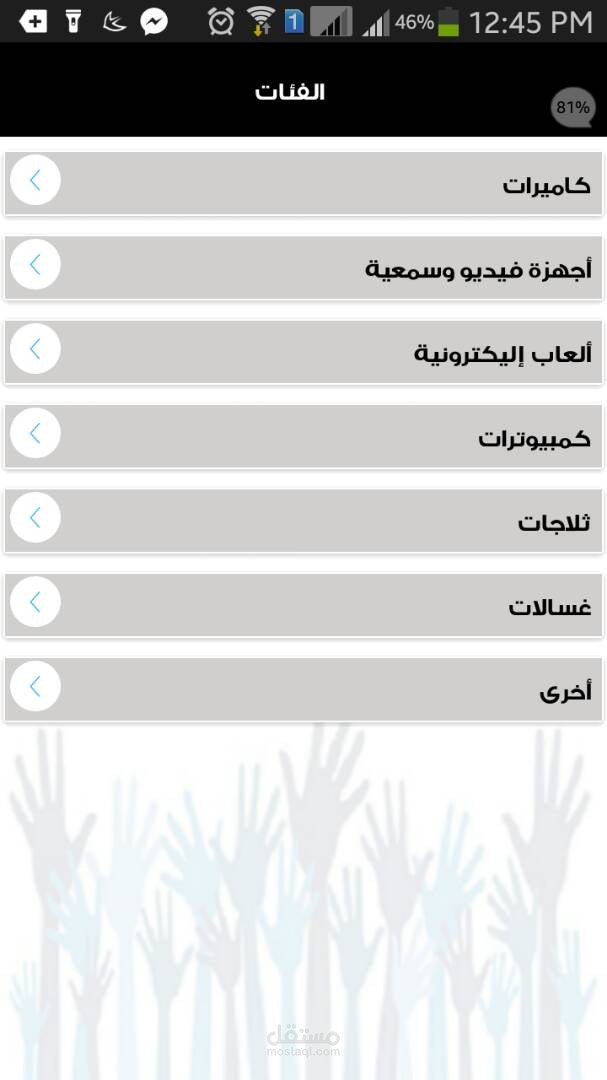 1 46% 12:45 PM

الفئات
81%

كاميرات

أجهزة فيديو وسمعية

ألعاب إليكترونية

كمبيوترات

ثلاجات

غسالات

أخرى

مستقل
mostaql.com